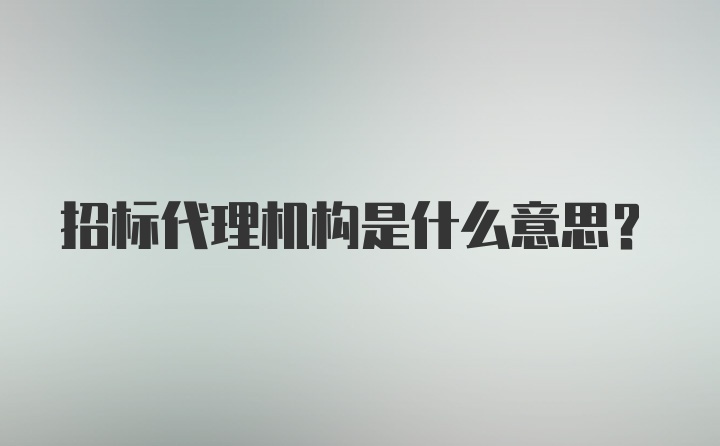 招标代理机构是什么意思？